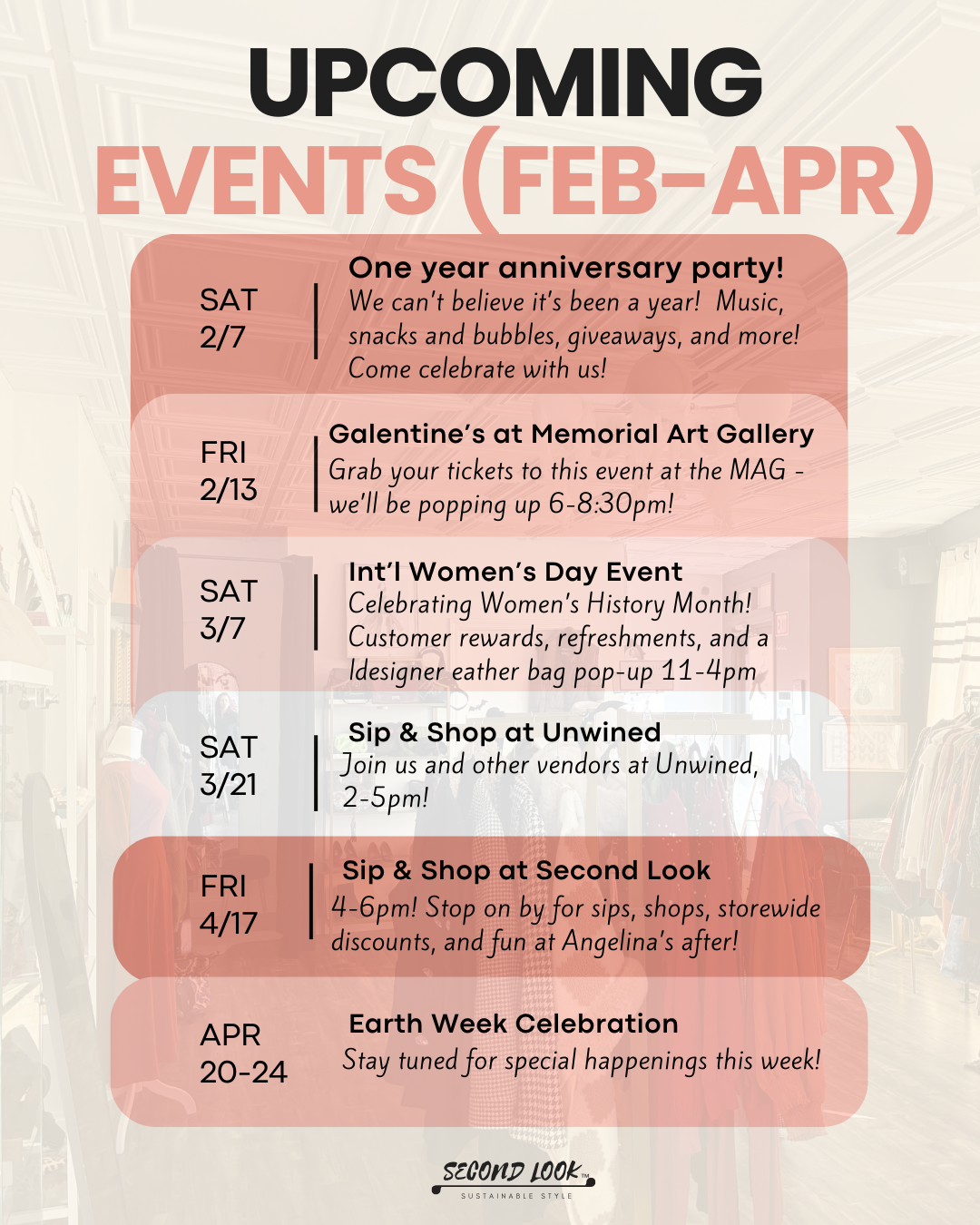 UPCOMING
EVENTS (FEB-APR)

SAT 2/7

One year anniversary party!
We can't believe it's been a year! Music, snacks and bubbles, giveaways, and more! Come celebrate with us!

FRI 2/13

Galentine's at Memorial Art Gallery
Grab your tickets to this event at the MAG - we'll be popping up 6-8:30pm!

SAT 3/7

Int'l Women's Day Event
Celebrating Women's History Month! Customer rewards, refreshments, and a ldesigner eather bag pop-up 11-4pm

SAT 3/21

Sip & Shop at Unwined
Join us and other vendors at Unwined, 2-5pm!

FRI 4/17

Sip & Shop at Second Look
4-6pm! Stop on by for sips, shops, storewide discounts, and fun at Angelina's after!

APR 20-24

Earth Week Celebration
Stay tuned for special happenings this week!

SECOND LOOK™
SUSTAINABLE STYLE